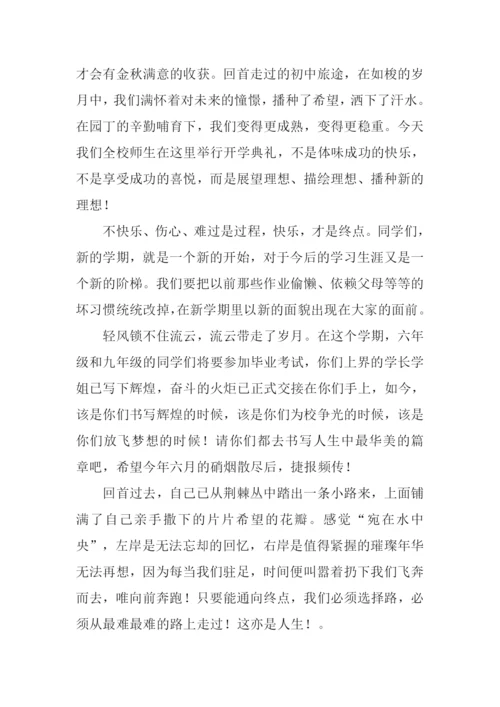 才会有金秋满意的收获。回首走过的初中旅途，在如梭的岁月中，我们满怀着对未来的憧憬，播种了希望，洒下了汗水。在园丁的辛勤哺育下，我们变得更成熟，变得更稳重。今天我们全校师生在这里举行开学典礼，不是体味成功的快乐，不是享受成功的喜悦，而是展望理想、描绘理想、播种新的理想！

不快乐、伤心、难过是过程，快乐，才是终点。同学们，新的学期，就是一个新的开始，对于今后的学习生涯又是一个新的阶梯。我们要把以前那些作业偷懒、依赖父母等等的坏习惯统统改掉，在新学期里以新的面貌出现在大家的面前。

轻风锁不住流云，流云带走了岁月。在这个学期，六年级和九年级的同学们将要参加毕业考试，你们上界的学长学姐已写下辉煌，奋斗的火炬已正式交接在你们手上，如今，该是你们书写辉煌的时候，该是你们为校争光的时候，该是你们放飞梦想的时候！请你们都去书写人生中最华美的篇章吧，希望今年六月的硝烟散尽后，捷报频传！

回首过去，自己已从荆棘丛中踏出一条小路来，上面铺满了自己亲手撒下的片片希望的花瓣。感觉“宛在水中央”，左岸是无法忘却的回忆，右岸是值得紧握的璀璨年华无法再想，因为每当我们驻足，时间便叫嚣着扔下我们飞奔而去，唯向前奔跑！只要能通向终点，我们必须选择路，必须从最难最难的路上走过！这亦是人生！。